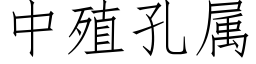 中殖孔属